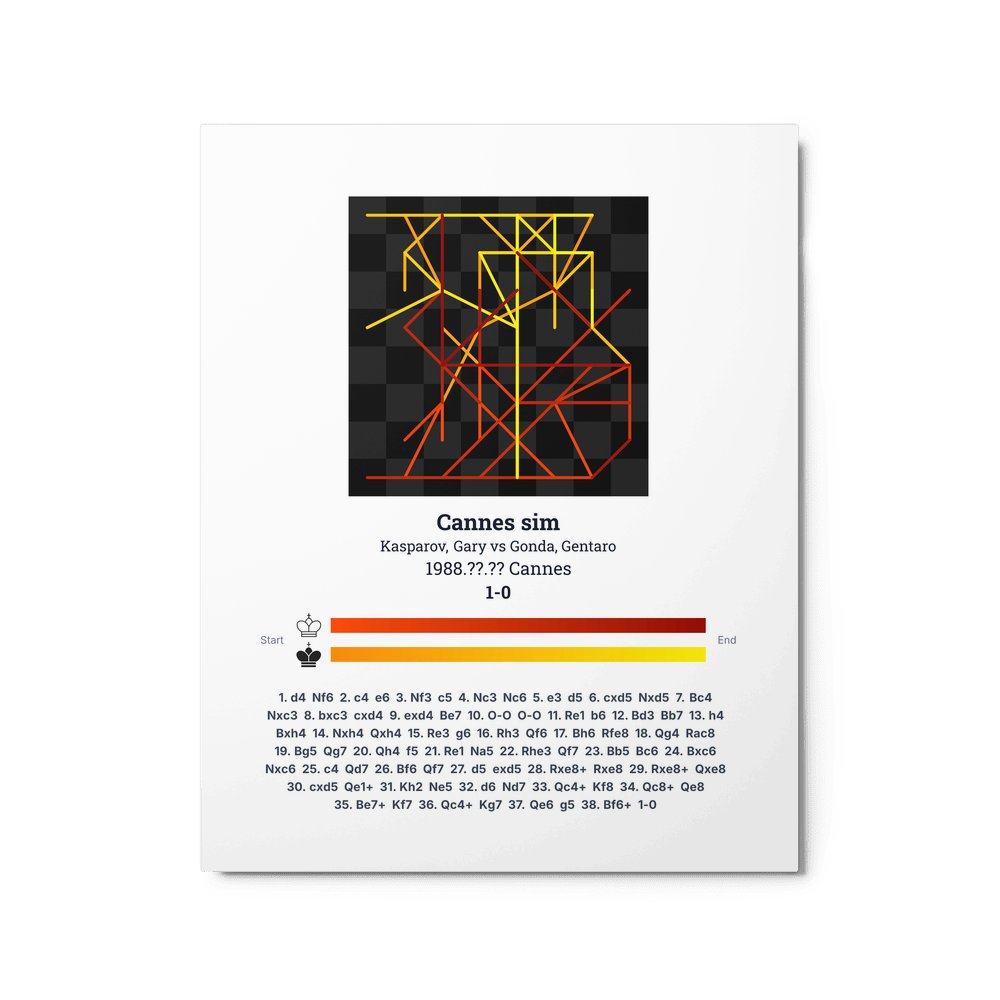 Cannes sim

Kasparov, Gary vs Gonda, Gentaro

1988.??.?? Cannes

1-0

Start

End

1. d4 Nf6 2. c4 e6 3. Nf3 c5 4. Nc3 Nc6 5. e3 d5 6. cxd5 Nxd5 7. Bc4 Nxc3 8. bxc3 cxd4 9. exd4 Be7 10. O-O O-O 11. Re1 b6 12. Bd3 Bb7 13. h4 Bxh4 14. Nxh4 Qxh4 15. Re3 g6 16. Rh3 Qf6 17. Bh6 Rfe8 18. Qg4 Rac8 19. Bg5 Qg7 20. Qh4 f5 21. Re1 Na5 22. Rhe3 Qf7 23. Bb5 Bc6 24. Bxc6 Nxc6 25. c4 Qd7 26. Bf6 Qf7 27. d5 exd5 28. Rxe8+ Rxe8 29. Rxe8+ Qxe8 30. cxd5 Qe1+ 31. Kh2 Ne5 32. d6 Nd7 33. Qc4+ Kf8 34. Qc8+ Qe8 35. Be7+ Kf7 36. Qc4+ Kg7 37. Qe6 g5 38. Bf6+ 1-0